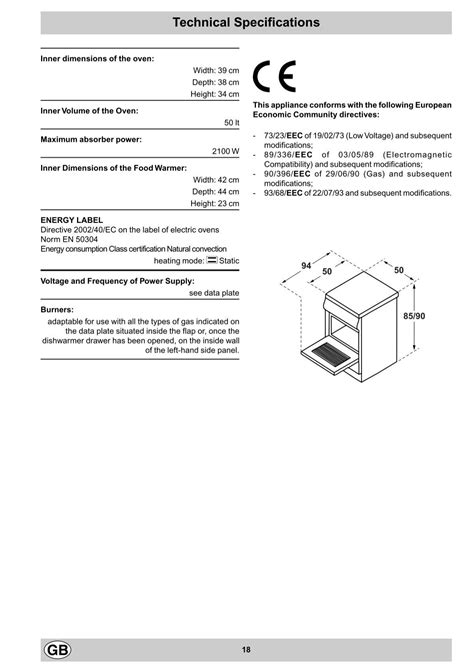 Technical Specifications

Inner dimensions of the oven:
Width: 39 cm
Depth: 38 cm
Height: 34 cm

Inner Volume of the Oven:
50 lt

Maximum absorber power:
2100 W

Inner Dimensions of the Food Warmer:
Width: 42 cm
Depth: 44 cm
Height: 23 cm

ENERGY LABEL
Directive 2002/40/EC on the label of electric ovens
Norm EN 50304
Energy consumption Class certification Natural convection
heating mode: Static

Voltage and Frequency of Power Supply:
see data plate

Burners:
adaptable for use with all the types of gas indicated on the data plate situated inside the flap or, once the dishwarmer drawer has been opened, on the inside wall of the left-hand side panel.

CE

This appliance conforms with the following European Economic Community directives:

- 73/23/EEC of 19/02/73 (Low Voltage) and subsequent modifications;
- 89/336/EEC of 03/05/89 (Electromagnetic Compatibility) and subsequent modifications;
- 90/396/EEC of 29/06/90 (Gas) and subsequent modifications;
- 93/68/EEC of 22/07/93 and subsequent modifications.

94
50
50
85/90

GB
18